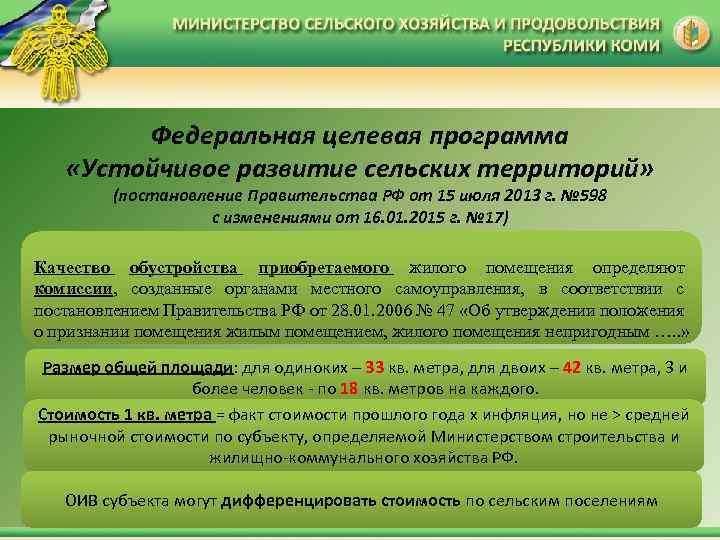 МИНИСТЕРСТВО СЕЛЬСКОГО ХОЗЯЙСТВА И ПРОДОВОЛЬСТВИЯ РЕСПУБЛИКИ КОМИ

Федеральная целевая программа «Устойчивое развитие сельских территорий»
(постановление Правительства РФ от 15 июля 2013 г. №598 с изменениями от 16.01.2015 г. №17)

Качество обустройства приобретаемого жилого помещения определяют комиссии, созданные органами местного самоуправления, в соответствии с постановлением Правительства РФ от 28.01.2006 № 47 «Об утверждении положения о признании помещения жилым помещением, жилого помещения непригодным …..»

Размер общей площади: для одиноких – 33 кв. метра, для двоих – 42 кв. метра, 3 и более человек - по 18 кв. метров на каждого.

Стоимость 1 кв. метра = факт стоимости прошлого года х инфляция, но не > средней рыночной стоимости по субъекту, определяемой Министерством строительства и жилищно-коммунального хозяйства РФ.

ОИВ субъекта могут дифференцировать стоимость по сельским поселениям